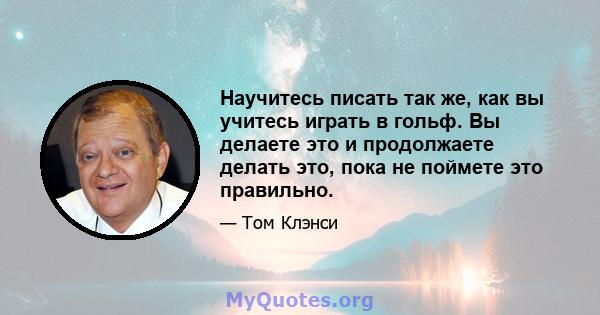 Научитесь писать так же, как вы учитесь играть в гольф. Вы делаете это и продолжаете делать это, пока не поймете это правильно.

— Том Клэнси

MyQuotes.org